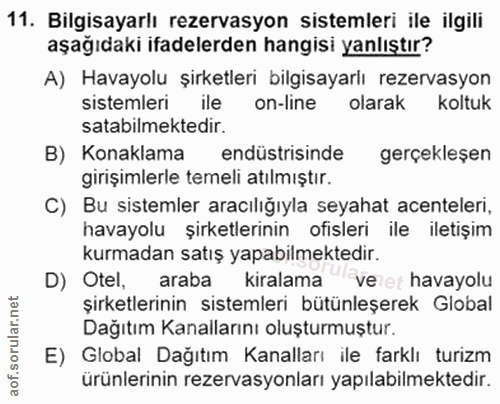 11. Bilgisayarlı rezervasyon sistemleri ile ilgili aşağıdaki ifadelerden hangisi yanlıştır?

A) Havayolu şirketleri bilgisayarlı rezervasyon sistemleri ile on-line olarak koltuk satabilmektedir.

B) Konaklama endüstrisinde gerçekleşen girişimlerle temeli atılmıştır.

C) Bu sistemler aracılığıyla seyahat acenteleri, havayolu şirketlerinin ofisleri ile iletişim kurmadan satış yapabilmektedir.

D) Otel, araba kiralama ve havayolu şirketlerinin sistemleri bütünleşerek Global Dağıtım Kanallarını oluşturmuştur.

E) Global Dağıtım Kanalları ile farklı turizm ürünlerinin rezervasyonları yapılabilmektedir.

aof.sorular.net

aof.sorular.net